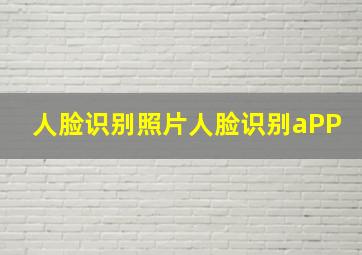 人脸识别照片人脸识别aPP